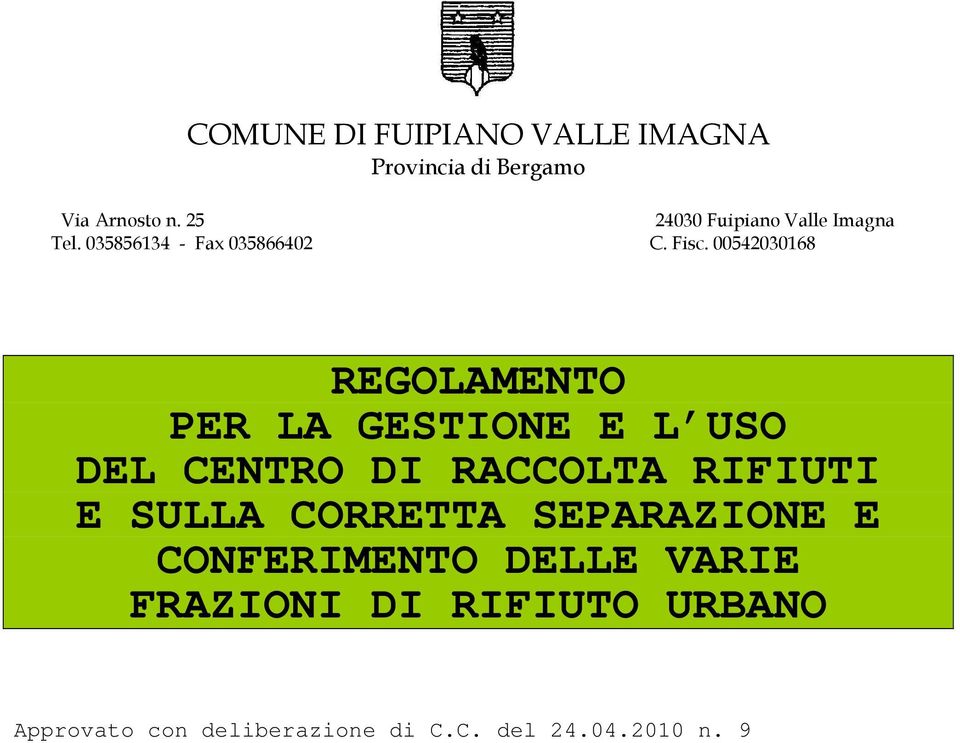 COMUNE DI FUIPIANO VALLE IMAGNA
Provincia di Bergamo

Via Arnosto n. 25
Tel. 035856134 - Fax 035866402

24030 Fuipiano Valle Imagna
C. Fisc. 00542030168

REGOLAMENTO
PER LA GESTIONE E L'USO
DEL CENTRO DI RACCOLTA RIFIUTI
E SULLA CORRETTA SEPARAZIONE E
CONFERIMENTO DELLE VARIE
FRAZIONI DI RIFIUTO URBANO

Approvato con deliberazione di C.C. del 24.04.2010 n. 9